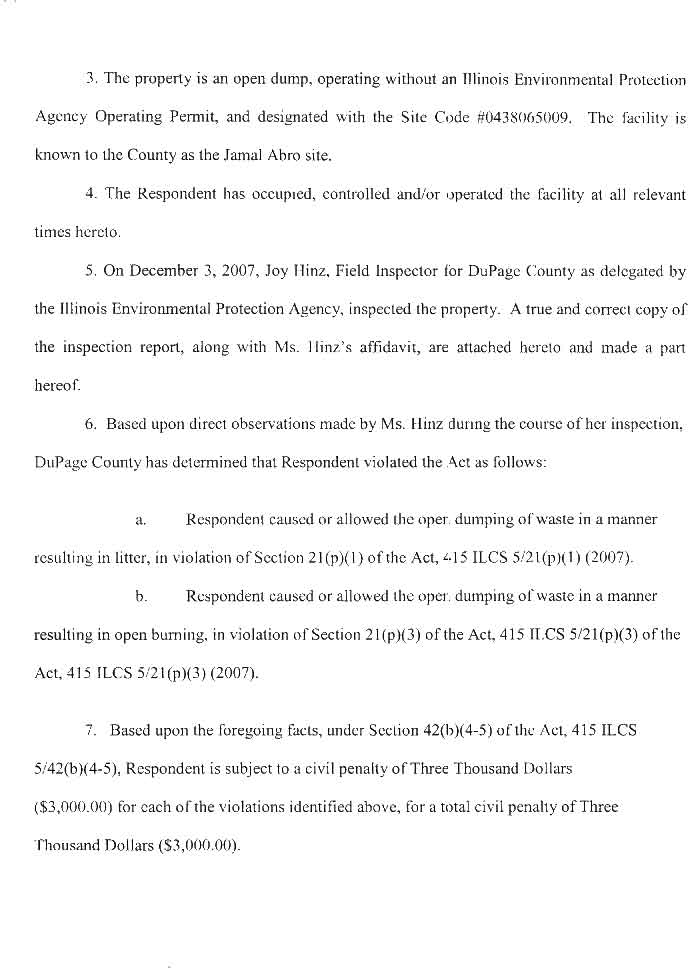 3. The property is an open dump, operating without an Illinois Environmental Protection Agency Operating Permit, and designated with the Site Code #0438065009. The facility is known to the County as the Jamal Abro site.

4. The Respondent has occupied, controlled and/or operated the facility at all relevant times hereto.

5. On December 3, 2007, Joy Hinz, Field Inspector for DuPage County as delegated by the Illinois Environmental Protection Agency, inspected the property. A true and correct copy of the inspection report, along with Ms. Hinz's affidavit, are attached hereto and made a part hereof.

6. Based upon direct observations made by Ms. Hinz during the course of her inspection, DuPage County has determined that Respondent violated the Act as follows:

a. Respondent caused or allowed the open dumping of waste in a manner resulting in litter, in violation of Section 21(p)(1) of the Act, 415 ILCS 5/21(p)(1) (2007).

b. Respondent caused or allowed the open dumping of waste in a manner resulting in open burning, in violation of Section 21(p)(3) of the Act, 415 ILCS 5/21(p)(3) of the Act, 415 ILCS 5/21(p)(3) (2007).

7. Based upon the foregoing facts, under Section 42(b)(4-5) of the Act, 415 ILCS 5/42(b)(4-5), Respondent is subject to a civil penalty of Three Thousand Dollars ($3,000.00) for each of the violations identified above, for a total civil penalty of Three Thousand Dollars ($3,000.00).